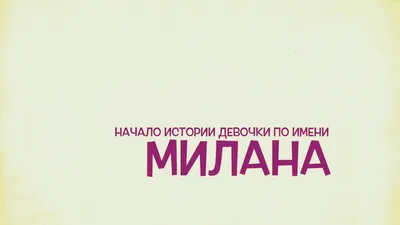 НАЧАЛО ИСТОРИИ ДЕВОЧКИ ПО ИМЕНИ
МИЛАНА